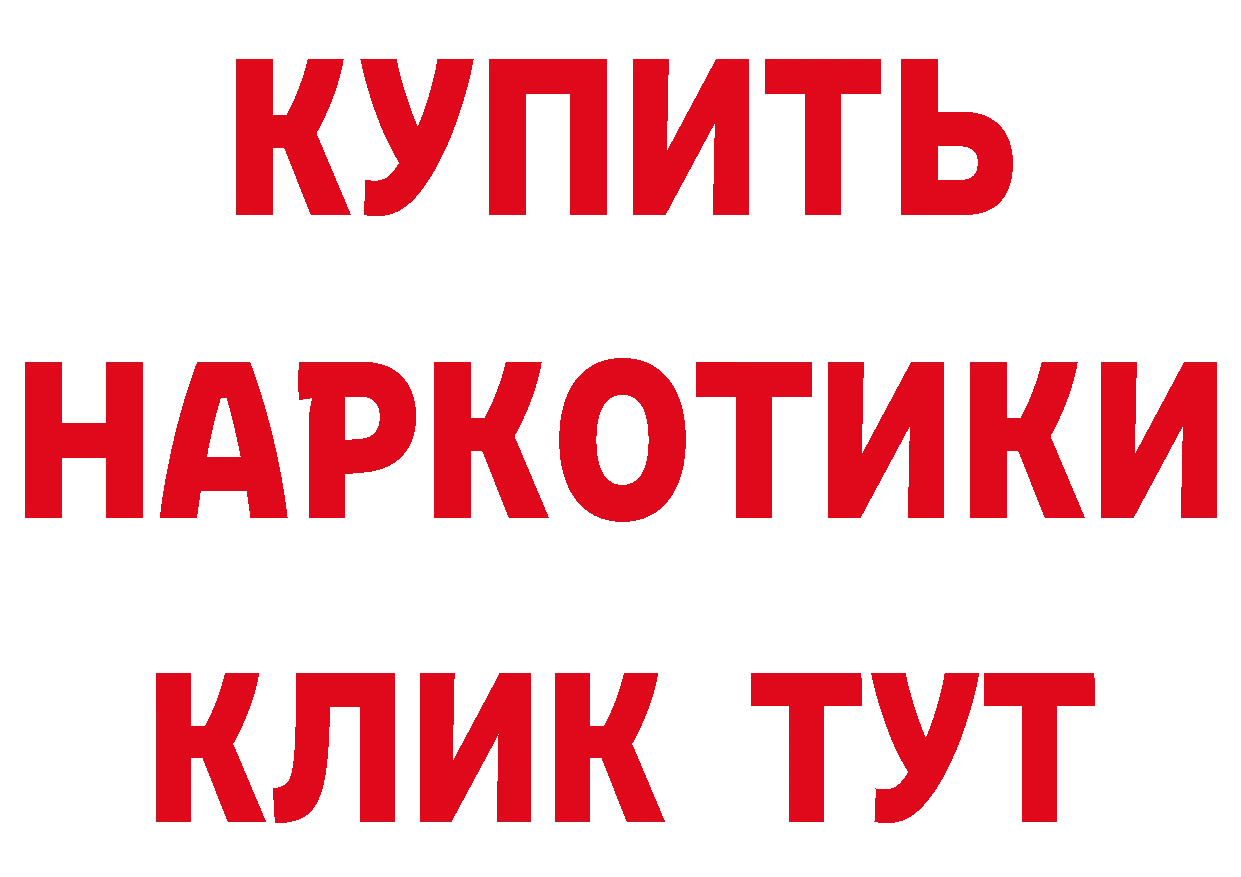 КУПИТЬ
НАРКОТИКИ
КЛИК ТУТ